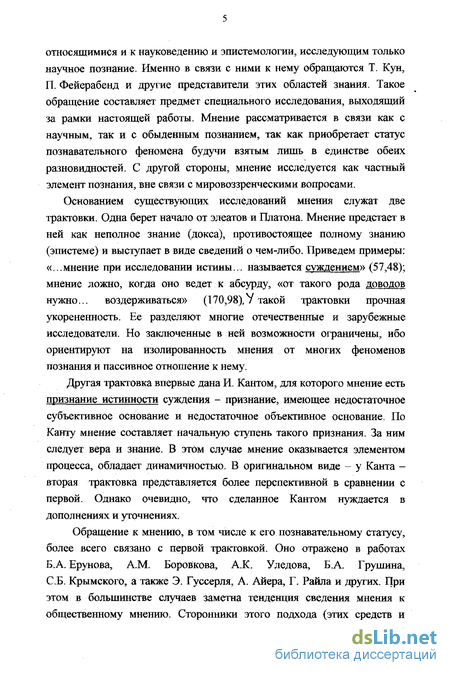 5

относящимися и к науковедению и эпистемологии, исследующим только научное познание. Именно в связи с ними к нему обращаются Т. Кун, П. Фейерабенд и другие представители этих областей знания. Такое обращение составляет предмет специального исследования, выходящий за рамки настоящей работы. Мнение рассматривается в связи как с научным, так и с обыденным познанием, так как приобретает статус познавательного феномена будучи взятым лишь в единстве обеих разновидностей. С другой стороны, мнение исследуется как частный элемент познания, вне связи с мировоззренческими вопросами.

Основанием существующих исследований мнения служат две трактовки. Одна берет начало от элеатов и Платона. Мнение предстает в ней как неполное знание (докса), противостоящее полному знанию (эпистеме) и выступает в виде сведений о чем-либо. Приведем примеры: «…мнение при исследовании истины… называется суждением» (57,48); мнение ложно, когда оно ведет к абсурду, «от такого рода доводов нужно… воздерживаться» (170,98). У такой трактовки прочная укорененность. Ее разделяют многие отечественные и зарубежные исследователи. Но заключенные в ней возможности ограничены, ибо ориентируют на изолированность мнения от многих феноменов познания и пассивное отношение к нему.

Другая трактовка впервые дана И. Кантом, для которого мнение есть признание истинности суждения – признание, имеющее недостаточное субъективное основание и недостаточное объективное основание. По Канту мнение составляет начальную ступень такого признания. За ним следует вера и знание. В этом случае мнение оказывается элементом процесса, обладает динамичностью. В оригинальном виде – у Канта – вторая трактовка представляется более перспективной в сравнении с первой. Однако очевидно, что сделанное Кантом нуждается в дополнениях и уточнениях.

Обращение к мнению, в том числе к его познавательному статусу, более всего связано с первой трактовкой. Оно отражено в работах Б.А. Ерунова, А.М. Боровкова, А.К. Уледова, Б.А. Грушина, С.Б. Крымского, а также Э. Гуссерля, А. Айера, Г. Райла и других. При этом в большинстве случаев заметна тенденция сведения мнения к общественному мнению. Сторонники этого подхода (этих средств и

dsLib.net
библиотека диссертаций